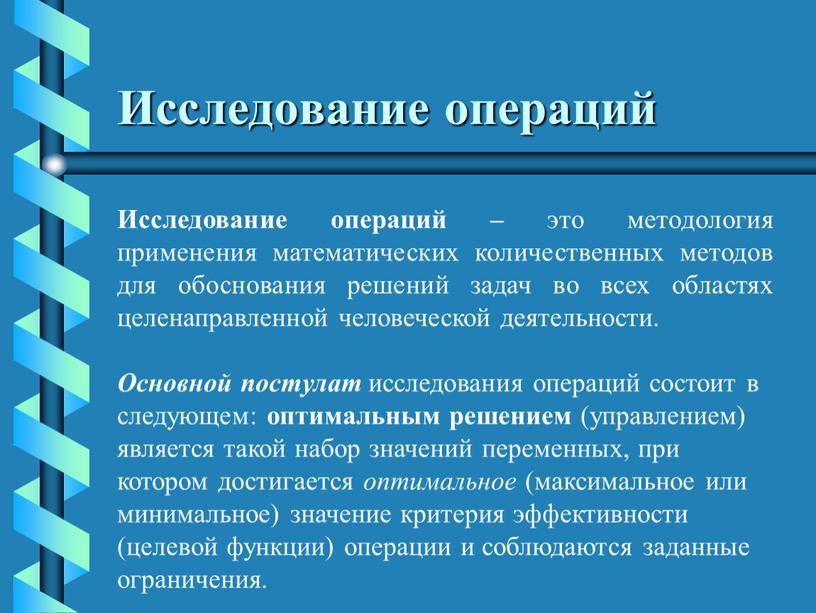 Исследование операций

Исследование операций – это методология применения математических количественных методов для обоснования решений задач во всех областях целенаправленной человеческой деятельности.

Основной постулат исследования операций состоит в следующем: оптимальным решением (управлением) является такой набор значений переменных, при котором достигается оптимальное (максимальное или минимальное) значение критерия эффективности (целевой функции) операции и соблюдаются заданные ограничения.